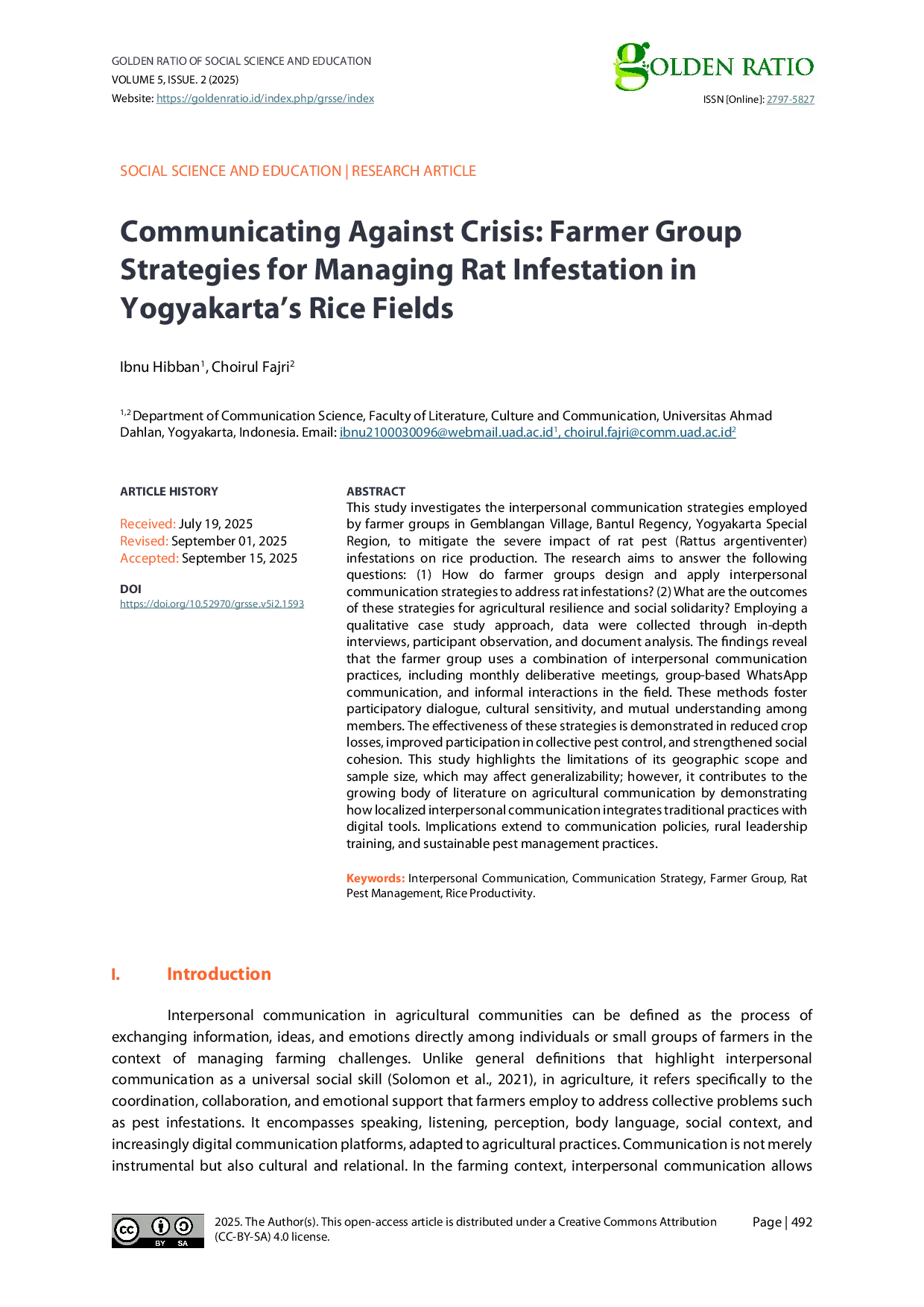 GOLDEN RATIO OF SOCIAL SCIENCE AND EDUCATION
VOLUME 5, ISSUE. 2 (2025)
Website: https://goldenratio.id/index.php/grsse/index

GOLDEN RATIO
ISSN [Online]: 2797-5827

SOCIAL SCIENCE AND EDUCATION | RESEARCH ARTICLE

Communicating Against Crisis: Farmer Group Strategies for Managing Rat Infestation in Yogyakarta's Rice Fields

Ibnu Hibban$^{1}$, Choirul Fajri$^{2}$

$^{1,2}$ Department of Communication Science, Faculty of Literature, Culture and Communication, Universitas Ahmad Dahlan, Yogyakarta, Indonesia. Email: ibnu2100030096@webmail.uad.ac.id$^{1}$, choirul.fajri@comm.uad.ac.id$^{2}$

ARTICLE HISTORY

Received: July 19, 2025
Revised: September 01, 2025
Accepted: September 15, 2025

DOI
https://doi.org/10.52970/grsse.v5i2.1593

ABSTRACT
This study investigates the interpersonal communication strategies employed by farmer groups in Gemblangan Village, Bantul Regency, Yogyakarta Special Region, to mitigate the severe impact of rat pest (Rattus argentiventer) infestations on rice production. The research aims to answer the following questions: (1) How do farmer groups design and apply interpersonal communication strategies to address rat infestations? (2) What are the outcomes of these strategies for agricultural resilience and social solidarity? Employing a qualitative case study approach, data were collected through in-depth interviews, participant observation, and document analysis. The findings reveal that the farmer group uses a combination of interpersonal communication practices, including monthly deliberative meetings, group-based WhatsApp communication, and informal interactions in the field. These methods foster participatory dialogue, cultural sensitivity, and mutual understanding among members. The effectiveness of these strategies is demonstrated in reduced crop losses, improved participation in collective pest control, and strengthened social cohesion. This study highlights the limitations of its geographic scope and sample size, which may affect generalizability; however, it contributes to the growing body of literature on agricultural communication by demonstrating how localized interpersonal communication integrates traditional practices with digital tools. Implications extend to communication policies, rural leadership training, and sustainable pest management practices.

Keywords: Interpersonal Communication, Communication Strategy, Farmer Group, Rat Pest Management, Rice Productivity.

I. Introduction

Interpersonal communication in agricultural communities can be defined as the process of exchanging information, ideas, and emotions directly among individuals or small groups of farmers in the context of managing farming challenges. Unlike general definitions that highlight interpersonal communication as a universal social skill (Solomon et al., 2021), in agriculture, it refers specifically to the coordination, collaboration, and emotional support that farmers employ to address collective problems such as pest infestations. It encompasses speaking, listening, perception, body language, social context, and increasingly digital communication platforms, adapted to agricultural practices. Communication is not merely instrumental but also cultural and relational. In the farming context, interpersonal communication allows

2025. The Author(s). This open-access article is distributed under a Creative Commons Attribution (CC-BY-SA) 4.0 license.

Page | 492